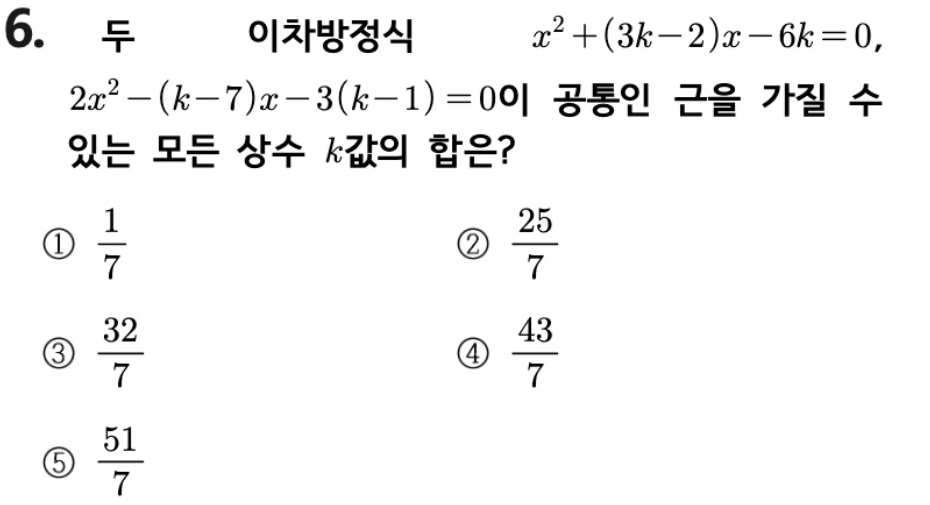 6. 두 이차방정식 $x^2+(3k-2)x-6k=0$, $2x^2-(k-7)x-3(k-1)=0$이 공통인 근을 가질 수 있는 모든 상수 $k$값의 합은?

① $\frac{1}{7}$ ② $\frac{25}{7}$

③ $\frac{32}{7}$ ④ $\frac{43}{7}$

⑤ $\frac{51}{7}$